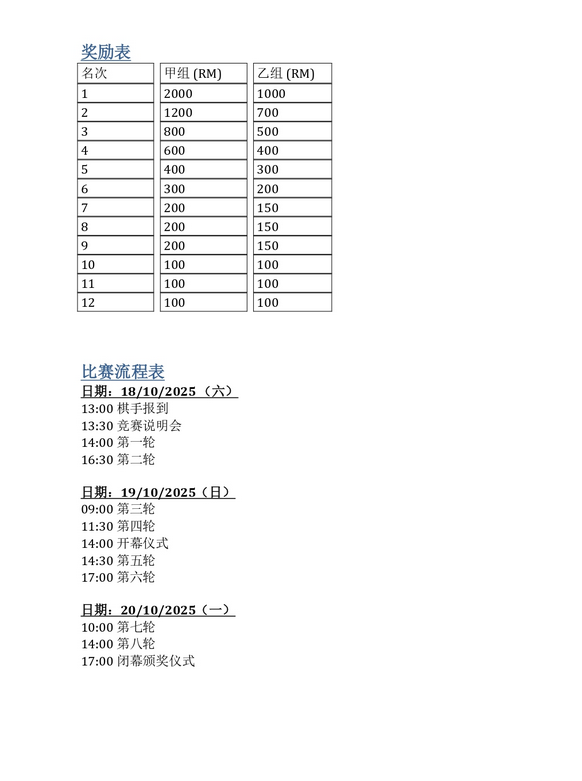 奖励表

| 名次 | 甲组 (RM) | 乙组 (RM) |
|---|---|---|
| 1 | 2000 | 1000 |
| 2 | 1200 | 700 |
| 3 | 800 | 500 |
| 4 | 600 | 400 |
| 5 | 400 | 300 |
| 6 | 300 | 200 |
| 7 | 200 | 150 |
| 8 | 200 | 150 |
| 9 | 200 | 150 |
| 10 | 100 | 100 |
| 11 | 100 | 100 |
| 12 | 100 | 100 |

比赛流程表

日期：18/10/2025（六）
13:00 棋手报到
13:30 竞赛说明会
14:00 第一轮
16:30 第二轮

日期：19/10/2025（日）
09:00 第三轮
11:30 第四轮
14:00 开幕仪式
14:30 第五轮
17:00 第六轮

日期：20/10/2025（一）
10:00 第七轮
14:00 第八轮
17:00 闭幕颁奖仪式